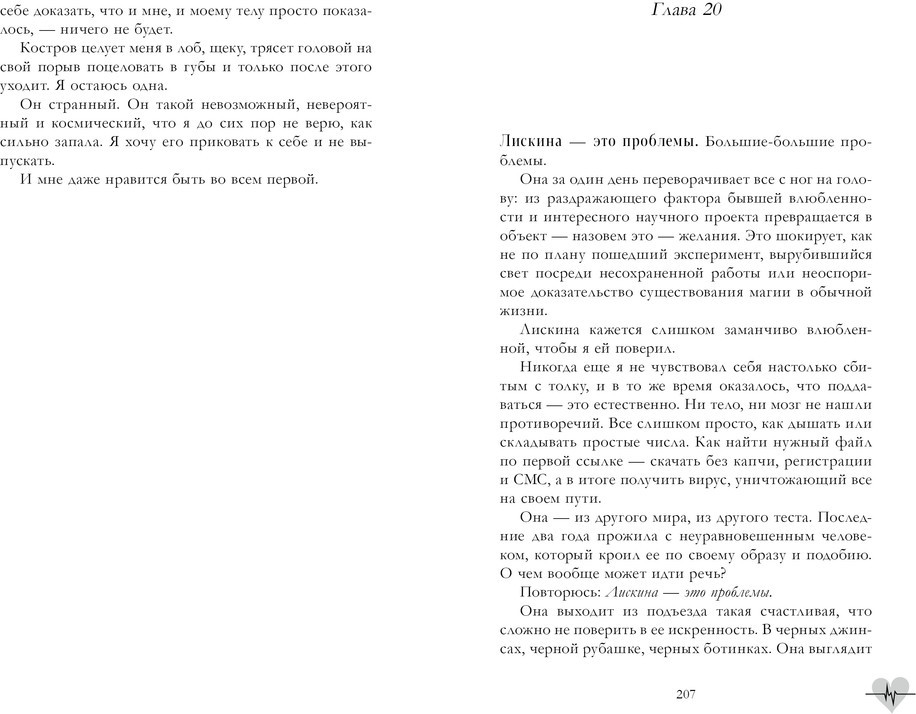 себе доказать, что и мне, и моему телу просто показалось, — ничего не будет.

Костров целует меня в лоб, щеку, трясет головой на свой порыв поцеловать в губы и только после этого уходит. Я остаюсь одна.

Он странный. Он такой невозможный, невероятный и космический, что я до сих пор не верю, как сильно запала. Я хочу его приковать к себе и не выпускать.

И мне даже нравится быть во всем первой.

Глава 20

Лискина — это проблемы. Большие-большие проблемы.

Она за один день переворачивает все с ног на голову: из раздражающего фактора бывшей влюбленности и интересного научного проекта превращается в объект — назовем это — желания. Это шокирует, как не по плану пошедший эксперимент, вырубившийся свет посреди несохраненной работы или неоспоримое доказательство существования магии в обычной жизни.

Лискина кажется слишком заманчиво влюбленной, чтобы я ей поверил.

Никогда еще я не чувствовал себя настолько сбитым с толку, и в то же время оказалось, что поддаваться — это естественно. Ни тело, ни мозг не нашли противоречий. Все слишком просто, как дышать или складывать простые числа. Как найти нужный файл по первой ссылке — скачать без капчи, регистрации и СМС, а в итоге получить вирус, уничтожающий все на своем пути.

Она — из другого мира, из другого теста. Последние два года прожила с неуравновешенным человеком, который кроил ее по своему образу и подобию. О чем вообще может идти речь?

Повторюсь: Лискина — это проблемы.

Она выходит из подъезда такая счастливая, что сложно не поверить в ее искренность. В черных джинсах, черной рубашке, черных ботинках. Она выглядит

207